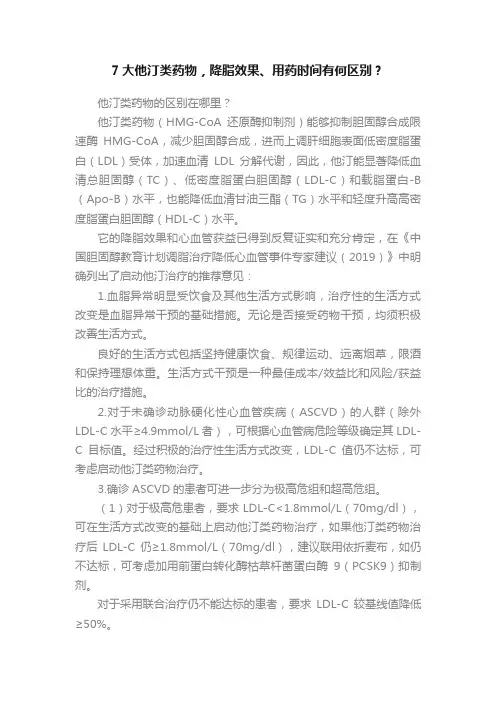 7 大他汀类药物，降脂效果、用药时间有何区别？

他汀类药物的区别在哪里？

他汀类药物（HMG-CoA 还原酶抑制剂）能够抑制胆固醇合成限速酶 HMG-CoA，减少胆固醇合成，进而上调肝细胞表面低密度脂蛋白（LDL）受体，加速血清 LDL 分解代谢，因此，他汀能显著降低血清总胆固醇（TC）、低密度脂蛋白胆固醇（LDL-C）和载脂蛋白-B（Apo-B）水平，也能降低血清甘油三酯（TG）水平和轻度升高高密度脂蛋白胆固醇（HDL-C）水平。

它的降脂效果和心血管获益已得到反复证实和充分肯定，在《中国胆固醇教育计划调脂治疗降低心血管事件专家建议（2019）》中明确列出了启动他汀治疗的推荐意见：

1.血脂异常明显受饮食及其他生活方式影响，治疗性的生活方式改变是血脂异常干预的基础措施。无论是否接受药物干预，均须积极改善生活方式。

良好的生活方式包括坚持健康饮食、规律运动、远离烟草，限酒和保持理想体重。生活方式干预是一种最佳成本/效益比和风险/获益比的治疗措施。

2.对于未确诊动脉硬化性心血管疾病（ASCVD）的人群（除外 LDL-C 水平≥4.9mmol/L 者），可根据心血管病危险等级确定其 LDL-C 目标值。经过积极的治疗性生活方式改变，LDL-C 值仍不达标，可考虑启动他汀类药物治疗。

3.确诊 ASCVD 的患者可进一步分为极高危组和超高危组。

（1）对于极高危患者，要求 LDL-C<1.8mmol/L（70mg/dl），可在生活方式改变的基础上启动他汀类药物治疗，如果他汀类药物治疗后 LDL-C 仍≥1.8mmol/L（70mg/dl），建议联用依折麦布，如仍不达标，可考虑加用前蛋白转化酶枯草杆菌蛋白酶 9（PCSK9）抑制剂。

对于采用联合治疗仍不能达标的患者，要求 LDL-C 较基线值降低≥50%。